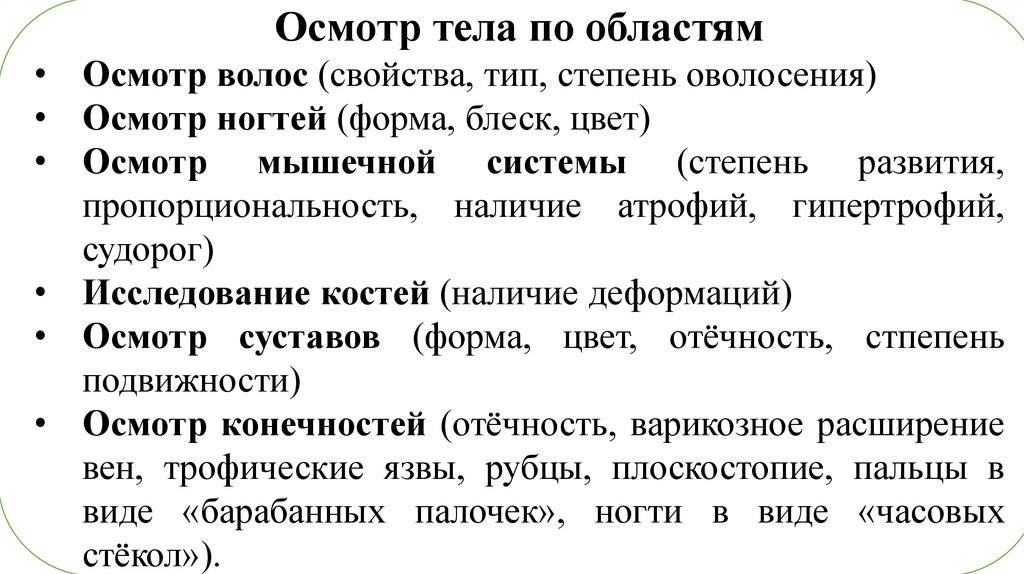 Осмотр тела по областям

• Осмотр волос (свойства, тип, степень оволосения)
• Осмотр ногтей (форма, блеск, цвет)
• Осмотр мышечной системы (степень развития, пропорциональность, наличие атрофий, гипертрофий, судорог)
• Исследование костей (наличие деформаций)
• Осмотр суставов (форма, цвет, отёчность, стпепень подвижности)
• Осмотр конечностей (отёчность, варикозное расширение вен, трофические язвы, рубцы, плоскостопие, пальцы в виде «барабанных палочек», ногти в виде «часовых стёкол»).